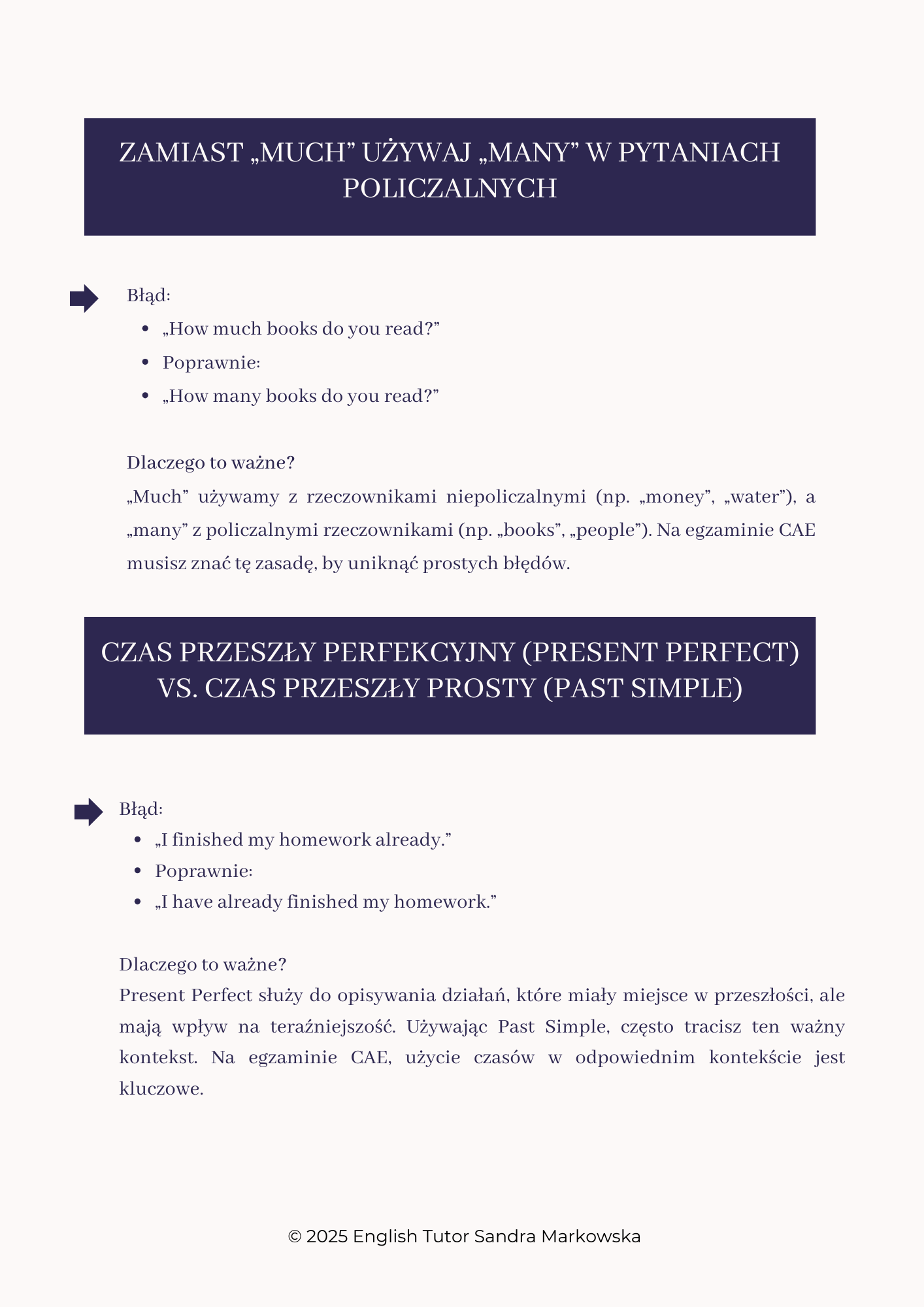 ZAMIAST „MUCH” UŻYWAJ „MANY” W PYTANIACH POLICZALNYCH

Błąd:
- „How much books do you read?”
- Poprawnie:
- „How many books do you read?”

Dlaczego to ważne?
„Much” używamy z rzeczownikami niepoliczalnymi (np. „money”, „water”), a „many” z policzalnymi rzeczownikami (np. „books”, „people”). Na egzaminie CAE musisz znać tę zasadę, by uniknąć prostych błędów.

CZAS PRZESZŁY PERFEKCYJNY (PRESENT PERFECT) VS. CZAS PRZESZŁY PROSTY (PAST SIMPLE)

Błąd:
- „I finished my homework already.”
- Poprawnie:
- „I have already finished my homework.”

Dlaczego to ważne?
Present Perfect służy do opisywania działań, które miały miejsce w przeszłości, ale mają wpływ na teraźniejszość. Używając Past Simple, często tracisz ten ważny kontekst. Na egzaminie CAE, użycie czasów w odpowiednim kontekście jest kluczowe.

© 2025 English Tutor Sandra Markowska